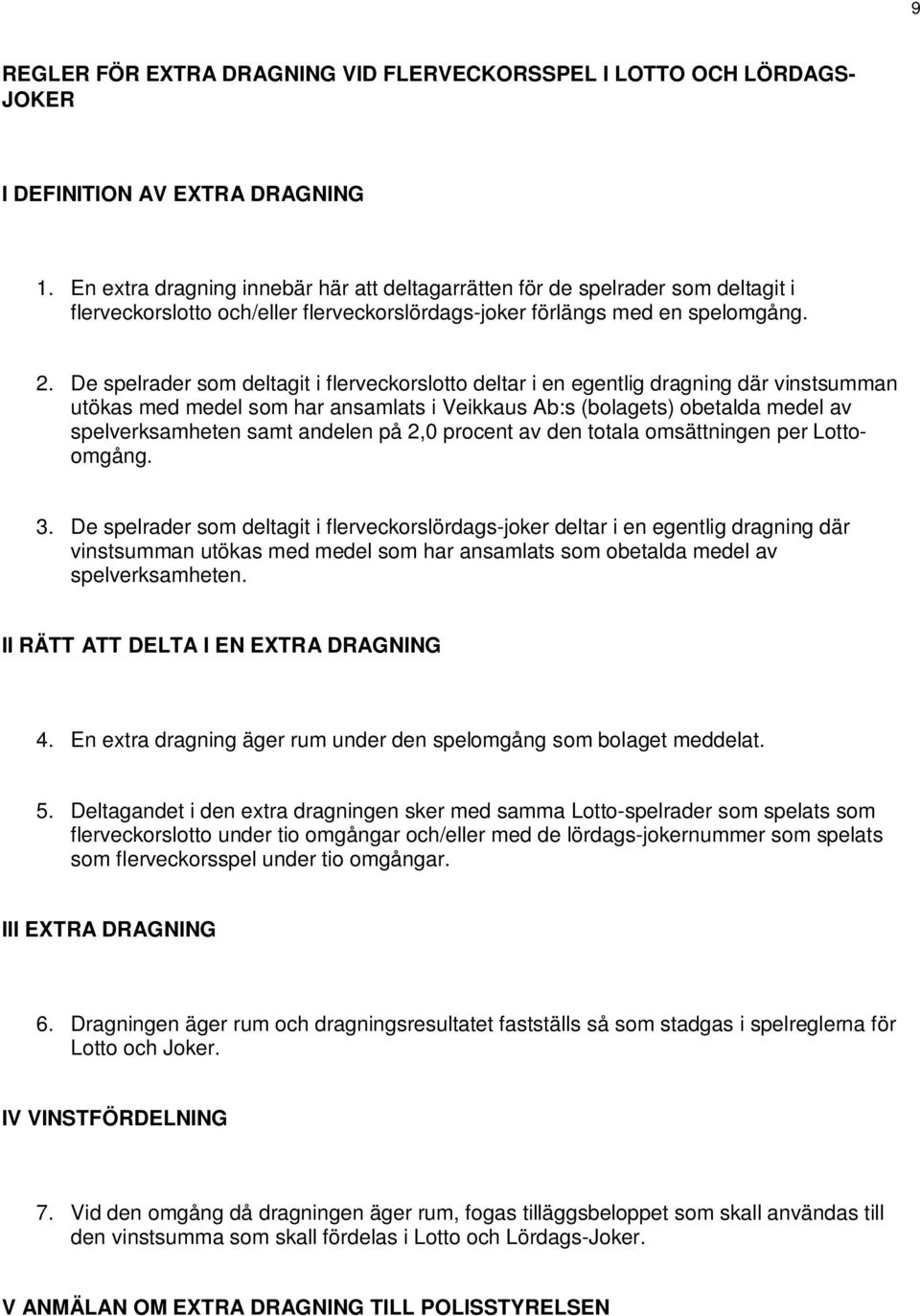 9

REGLER FÖR EXTRA DRAGNING VID FLERVECKORSSPEL I LOTTO OCH LÖRDAGS-JOKER

I DEFINITION AV EXTRA DRAGNING

1. En extra dragning innebär här att deltagarrätten för de spelrader som deltagit i flerveckorslotto och/eller flerveckorslördags-joker förlängs med en spelomgång.

2. De spelrader som deltagit i flerveckorslotto deltar i en egentlig dragning där vinstsumman utökas med medel som har ansamlats i Veikkaus Ab:s (bolagets) obetalda medel av spelverksamheten samt andelen på 2,0 procent av den totala omsättningen per Lotto-omgång.

3. De spelrader som deltagit i flerveckorslördags-joker deltar i en egentlig dragning där vinstsumman utökas med medel som har ansamlats som obetalda medel av spelverksamheten.

II RÄTT ATT DELTA I EN EXTRA DRAGNING

4. En extra dragning äger rum under den spelomgång som bolaget meddelat.

5. Deltagandet i den extra dragningen sker med samma Lotto-spelrader som spelats som flerveckorslotto under tio omgångar och/eller med de lördags-jokernummer som spelats som flerveckorsspel under tio omgångar.

III EXTRA DRAGNING

6. Dragningen äger rum och dragningsresultatet fastställs så som stadgas i spelreglerna för Lotto och Joker.

IV VINSTFÖRDELNING

7. Vid den omgång då dragningen äger rum, fogas tilläggsbeloppet som skall användas till den vinstsumma som skall fördelas i Lotto och Lördags-Joker.

V ANMÄLAN OM EXTRA DRAGNING TILL POLISSTYRELSEN